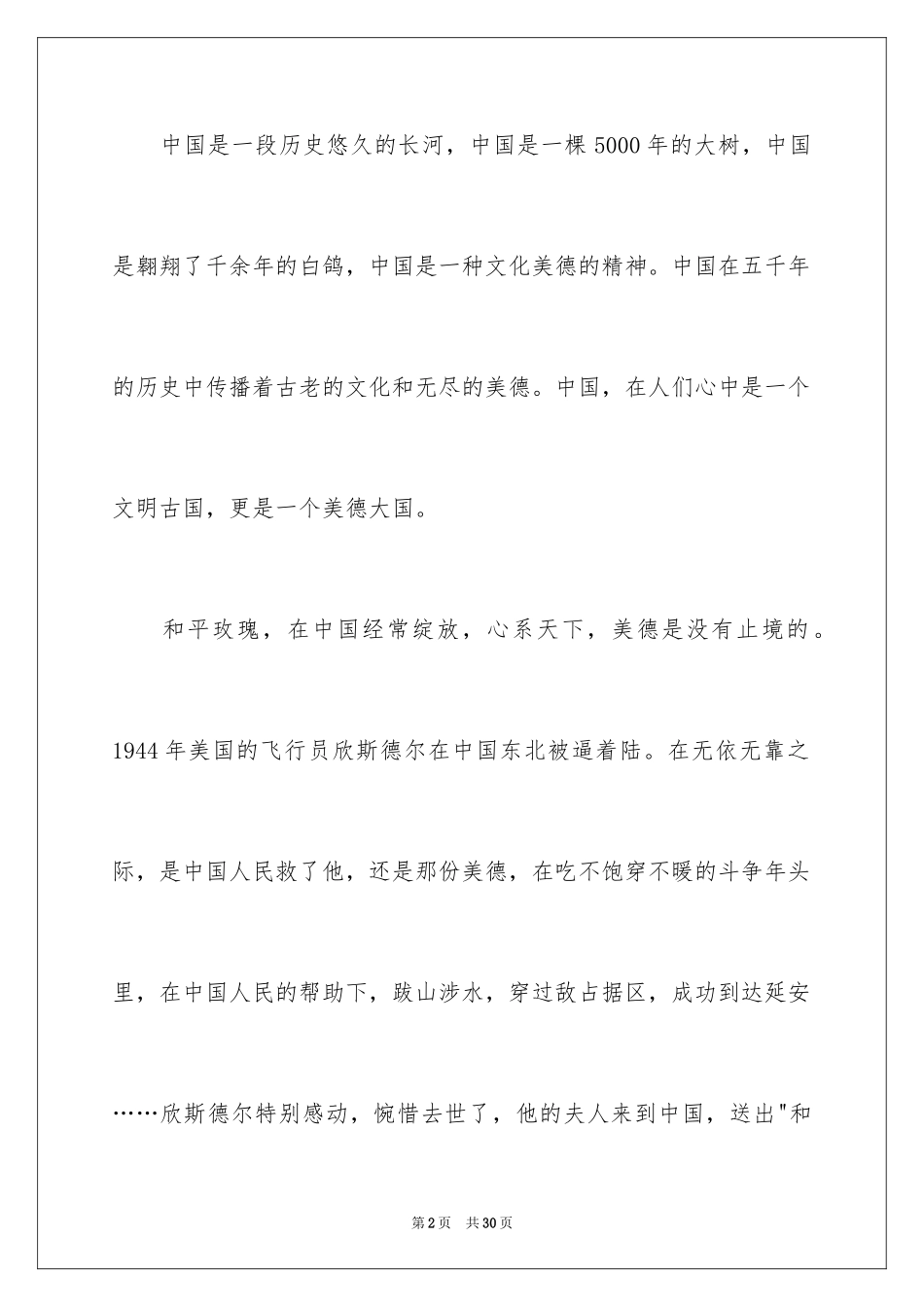 中国是一段历史悠久的长河，中国是一棵5000年的大树，中国是翱翔了千余年的白鸽，中国是一种文化美德的精神。中国在五千年的历史中传播着古老的文化和无尽的美德。中国，在人们心中是一个文明古国，更是一个美德大国。

和平玫瑰，在中国经常绽放，心系天下，美德是没有止境的。1944年美国的飞行员欣斯德尔在中国东北被逼着陆。在无依无靠之际，是中国人民救了他，还是那份美德，在吃不饱穿不暖的斗争年头里，在中国人民的帮助下，跋山涉水，穿过敌占据区，成功到达延安……欣斯德尔特别感动，惋惜去世了，他的夫人来到中国，送出"和

第2页　共30页